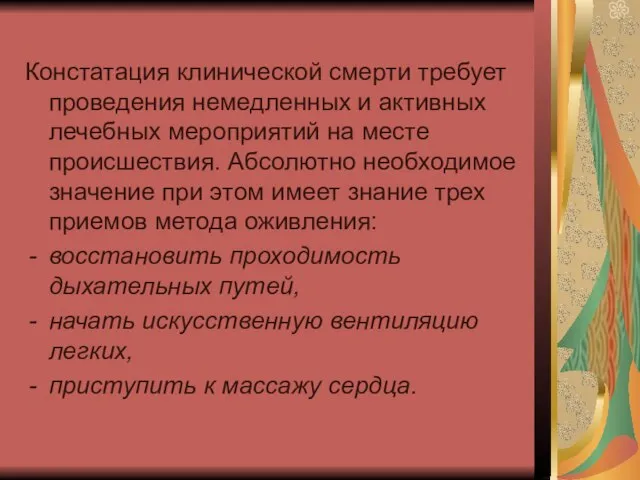 Констатация клинической смерти требует проведения немедленных и активных лечебных мероприятий на месте происшествия. Абсолютно необходимое значение при этом имеет знание трех приемов метода оживления:

- восстановить проходимость дыхательных путей,
- начать искусственную вентиляцию легких,
- приступить к массажу сердца.